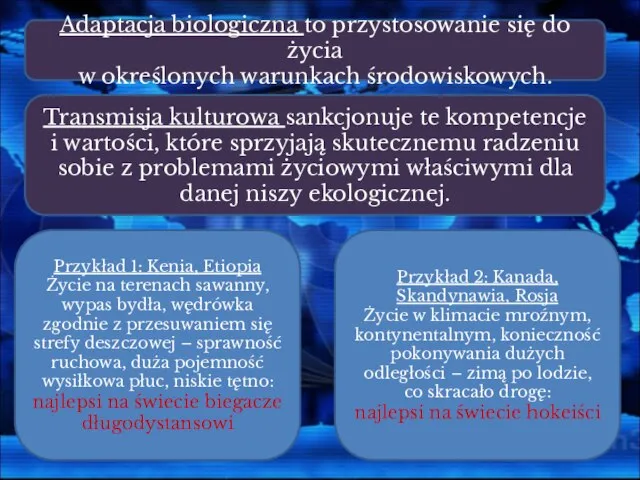 Adaptacja biologiczna to przystosowanie się do życia
w określonych warunkach środowiskowych.

Transmisja kulturowa sankcjonuje te kompetencje i wartości, które sprzyjają skutecznemu radzeniu sobie z problemami życiowymi właściwymi dla danej niszy ekologicznej.

Przykład 1: Kenia, Etiopia
Życie na terenach sawanny, wypas bydła, wędrówka zgodnie z przesuwaniem się strefy deszczowej – sprawność ruchowa, duża pojemność wysiłkowa płuc, niskie tętno: najlepsi na świecie biegacze długodystansowi

Przykład 2: Kanada, Skandynawia, Rosja
Życie w klimacie mroźnym, kontynentalnym, konieczność pokonywania dużych odległości – zimą po lodzie, co skracało drogę:
najlepsi na świecie hokeiści